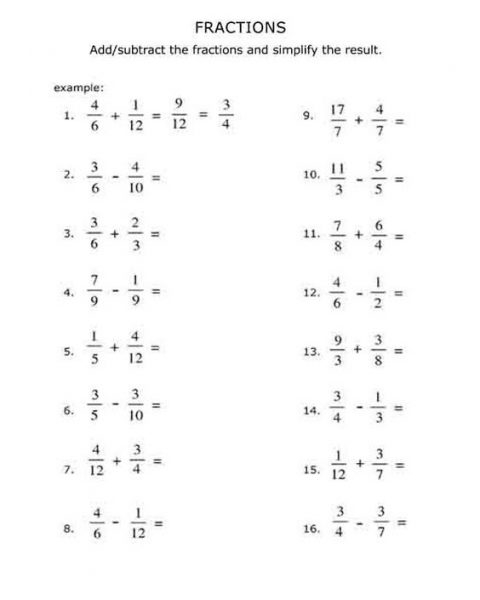 FRACTIONS

Add/subtract the fractions and simplify the result.

example:

1. $\frac{4}{6} + \frac{1}{12} = \frac{9}{12} = \frac{3}{4}$

2. $\frac{3}{6} - \frac{4}{10} =$

3. $\frac{3}{6} + \frac{2}{3} =$

4. $\frac{7}{9} - \frac{1}{9} =$

5. $\frac{1}{5} + \frac{4}{12} =$

6. $\frac{3}{5} - \frac{3}{10} =$

7. $\frac{4}{12} + \frac{3}{4} =$

8. $\frac{4}{6} - \frac{1}{12} =$

9. $\frac{17}{7} + \frac{4}{7} =$

10. $\frac{11}{3} - \frac{5}{5} =$

11. $\frac{7}{8} + \frac{6}{4} =$

12. $\frac{4}{6} - \frac{1}{2} =$

13. $\frac{9}{3} + \frac{3}{8} =$

14. $\frac{3}{4} - \frac{1}{3} =$

15. $\frac{1}{12} + \frac{3}{7} =$

16. $\frac{3}{4} - \frac{3}{7} =$